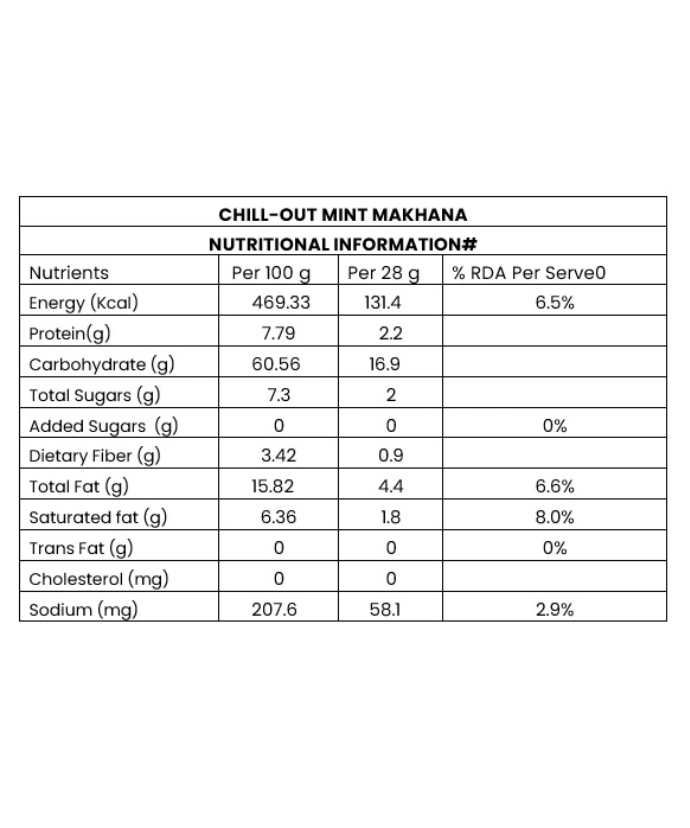 CHILL-OUT MINT MAKHANA

NUTRITIONAL INFORMATION#

| Nutrients | Per 100 g | Per 28 g | % RDA Per Serve0 |
|---|---|---|---|
| Energy (Kcal) | 469.33 | 131.4 | 6.5% |
| Protein(g) | 7.79 | 2.2 | |
| Carbohydrate (g) | 60.56 | 16.9 | |
| Total Sugars (g) | 7.3 | 2 | |
| Added Sugars (g) | 0 | 0 | 0% |
| Dietary Fiber (g) | 3.42 | 0.9 | |
| Total Fat (g) | 15.82 | 4.4 | 6.6% |
| Saturated fat (g) | 6.36 | 1.8 | 8.0% |
| Trans Fat (g) | 0 | 0 | 0% |
| Cholesterol (mg) | 0 | 0 | |
| Sodium (mg) | 207.6 | 58.1 | 2.9% |